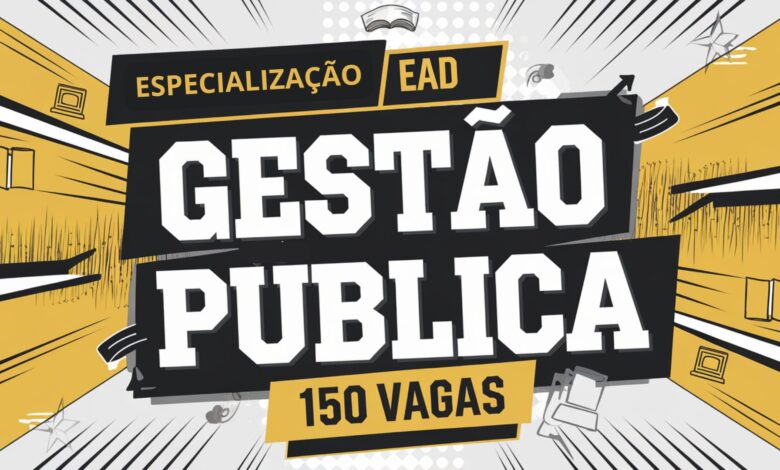 ESPECIALIZAÇÃO EAD

GESTÃO PUBLICA

150 VAGAS